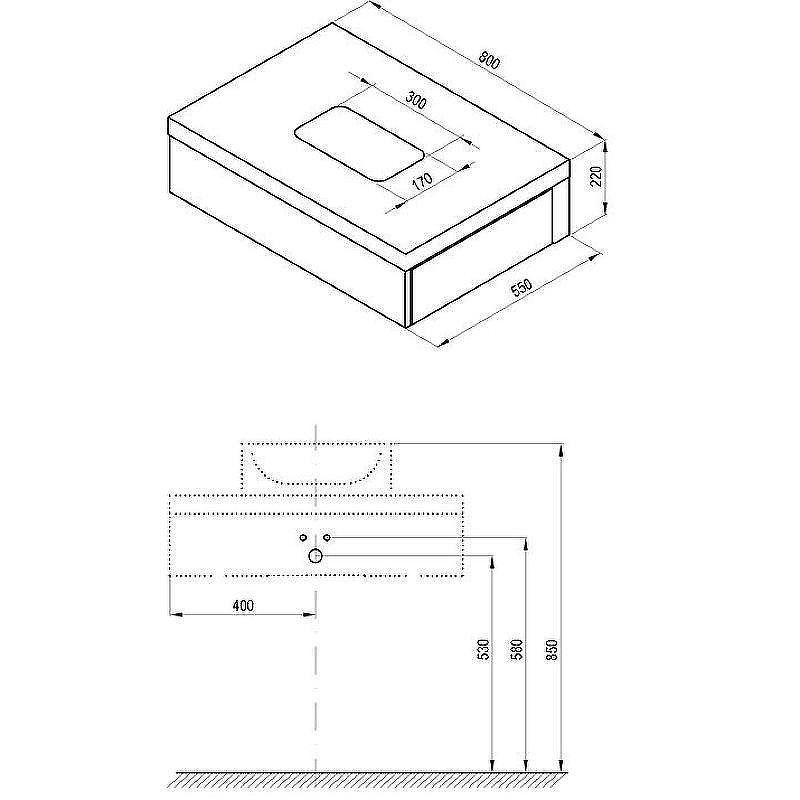 800
300
170
220
550
400
530
580
850